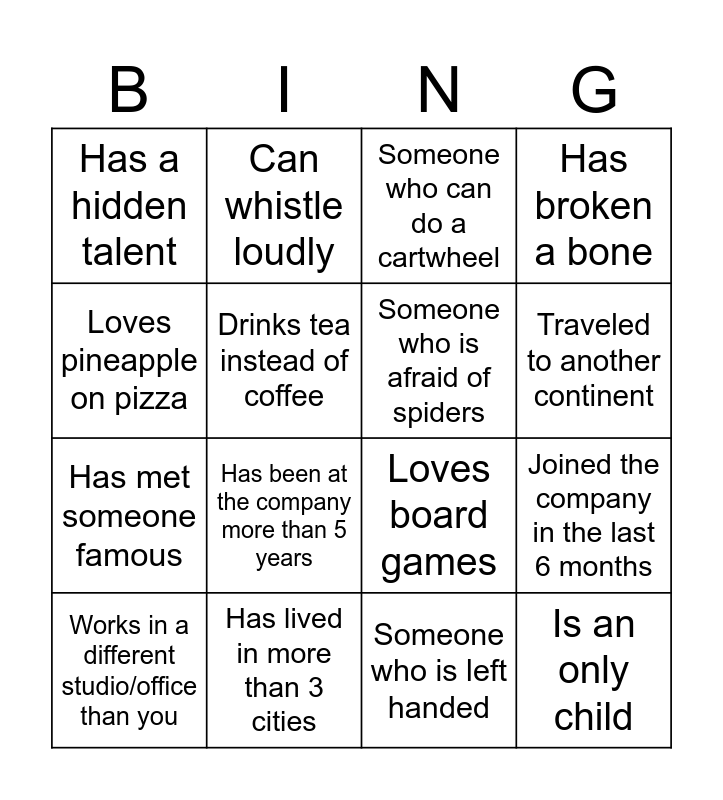 | B | I | N | G |
|---|---|---|---|
| Has a hidden talent | Can whistle loudly | Someone who can do a cartwheel | Has broken a bone |
| Loves pineapple on pizza | Drinks tea instead of coffee | Someone who is afraid of spiders | Traveled to another continent |
| Has met someone famous | Has been at the company more than 5 years | Loves board games | Joined the company in the last 6 months |
| Works in a different studio/office than you | Has lived in more than 3 cities | Someone who is left handed | Is an only child |